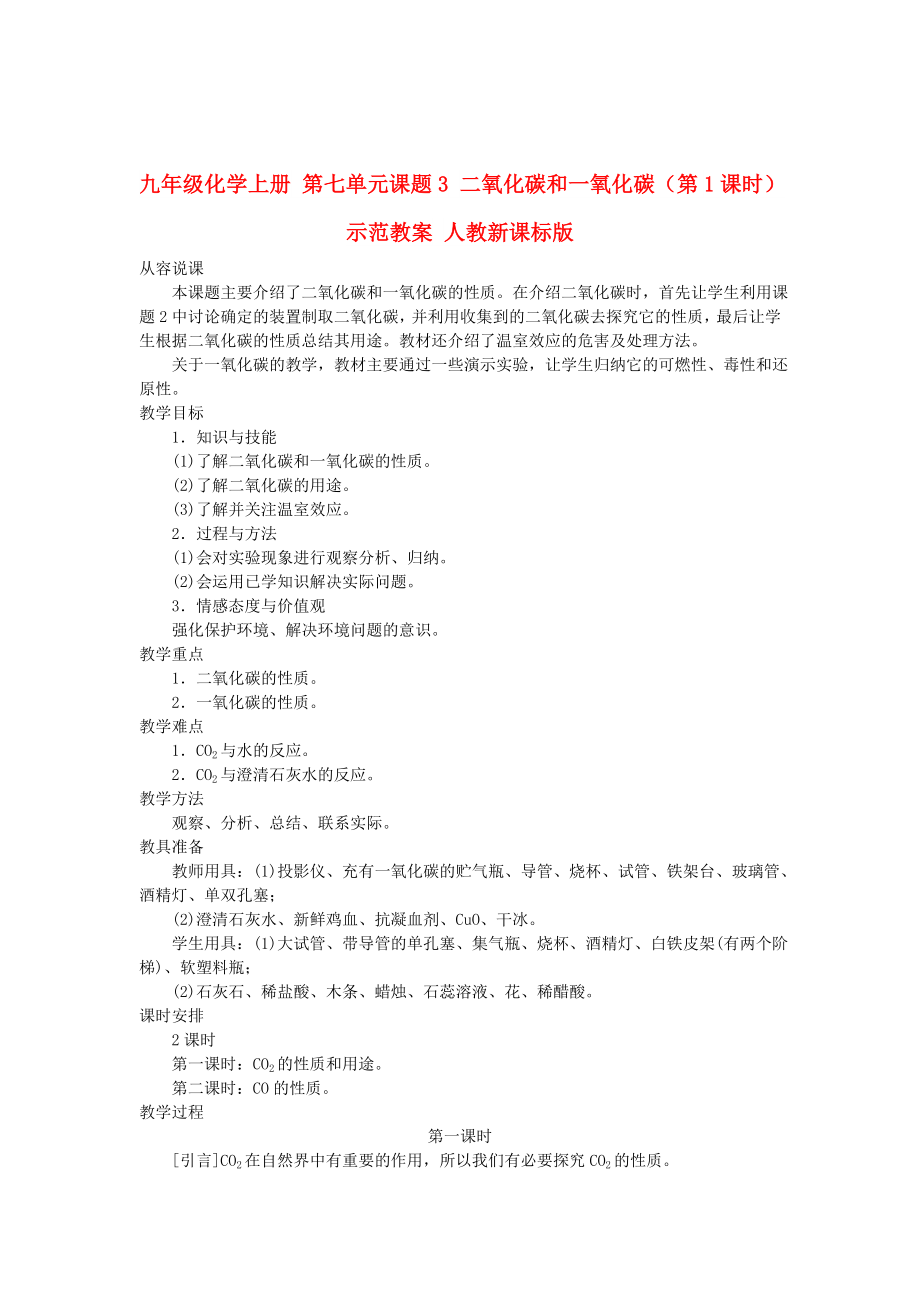 九年级化学上册 第七单元课题3 二氧化碳和一氧化碳（第1课时）示范教案 人教新课标版

从容说课

本课题主要介绍了二氧化碳和一氧化碳的性质。在介绍二氧化碳时，首先让学生利用课题2中讨论确定的装置制取二氧化碳，并利用收集到的二氧化碳去探究它的性质，最后让学生根据二氧化碳的性质总结其用途。教材还介绍了温室效应的危害及处理方法。

关于一氧化碳的教学，教材主要通过一些演示实验，让学生归纳它的可燃性、毒性和还原性。

教学目标

1．知识与技能

(1)了解二氧化碳和一氧化碳的性质。

(2)了解二氧化碳的用途。

(3)了解并关注温室效应。

2．过程与方法

(1)会对实验现象进行观察分析、归纳。

(2)会运用已学知识解决实际问题。

3．情感态度与价值观

强化保护环境、解决环境问题的意识。

教学重点

1．二氧化碳的性质。

2．一氧化碳的性质。

教学难点

1．$CO_2$与水的反应。

2．$CO_2$与澄清石灰水的反应。

教学方法

观察、分析、总结、联系实际。

教具准备

教师用具：(1)投影仪、充有一氧化碳的贮气瓶、导管、烧杯、试管、铁架台、玻璃管、酒精灯、单双孔塞；

(2)澄清石灰水、新鲜鸡血、抗凝血剂、CuO、干冰。

学生用具：(1)大试管、带导管的单孔塞、集气瓶、烧杯、酒精灯、白铁皮架(有两个阶梯)、软塑料瓶；

(2)石灰石、稀盐酸、木条、蜡烛、石蕊溶液、花、稀醋酸。

课时安排

2课时

第一课时：$CO_2$的性质和用途。

第二课时：CO的性质。

教学过程

第一课时

[引言]$CO_2$在自然界中有重要的作用，所以我们有必要探究$CO_2$的性质。